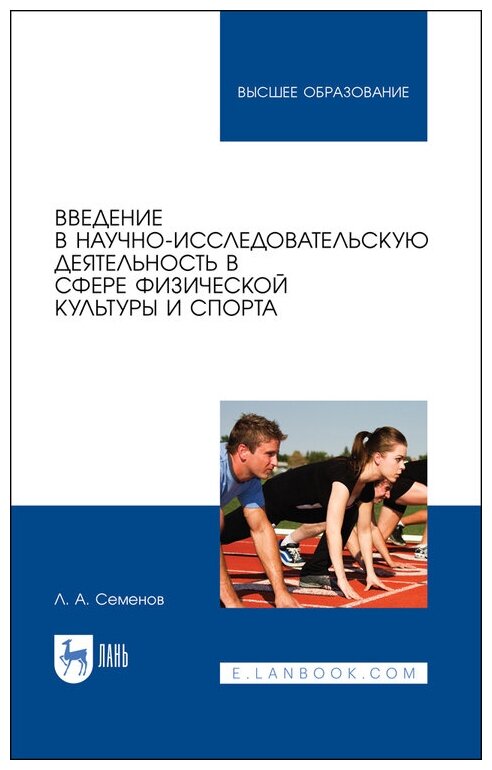 ВЫСШЕЕ ОБРАЗОВАНИЕ

ВВЕДЕНИЕ
В НАУЧНО-ИССЛЕДОВАТЕЛЬСКУЮ ДЕЯТЕЛЬНОСТЬ В СФЕРЕ ФИЗИЧЕСКОЙ КУЛЬТУРЫ И СПОРТА

Л. А. Семенов

ЛАНЬ

E.LANBOOK.COM